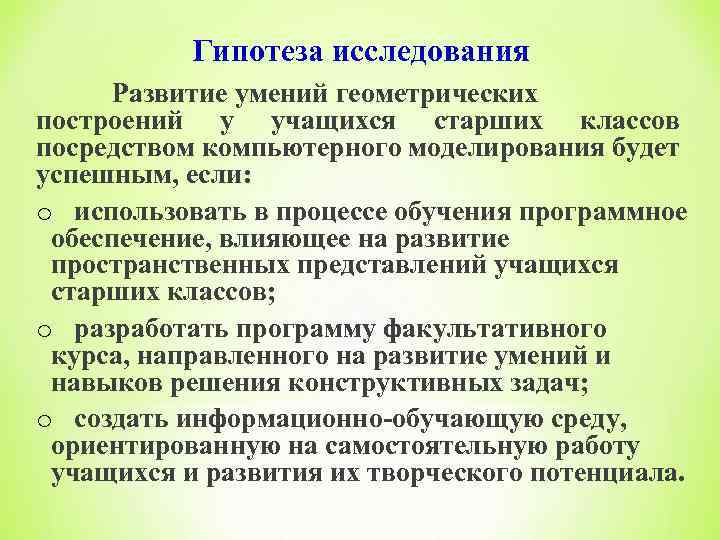 Гипотеза исследования

Развитие умений геометрических построений у учащихся старших классов посредством компьютерного моделирования будет успешным, если:

o использовать в процессе обучения программное обеспечение, влияющее на развитие пространственных представлений учащихся старших классов;

o разработать программу факультативного курса, направленного на развитие умений и навыков решения конструктивных задач;

o создать информационно-обучающую среду, ориентированную на самостоятельную работу учащихся и развития их творческого потенциала.